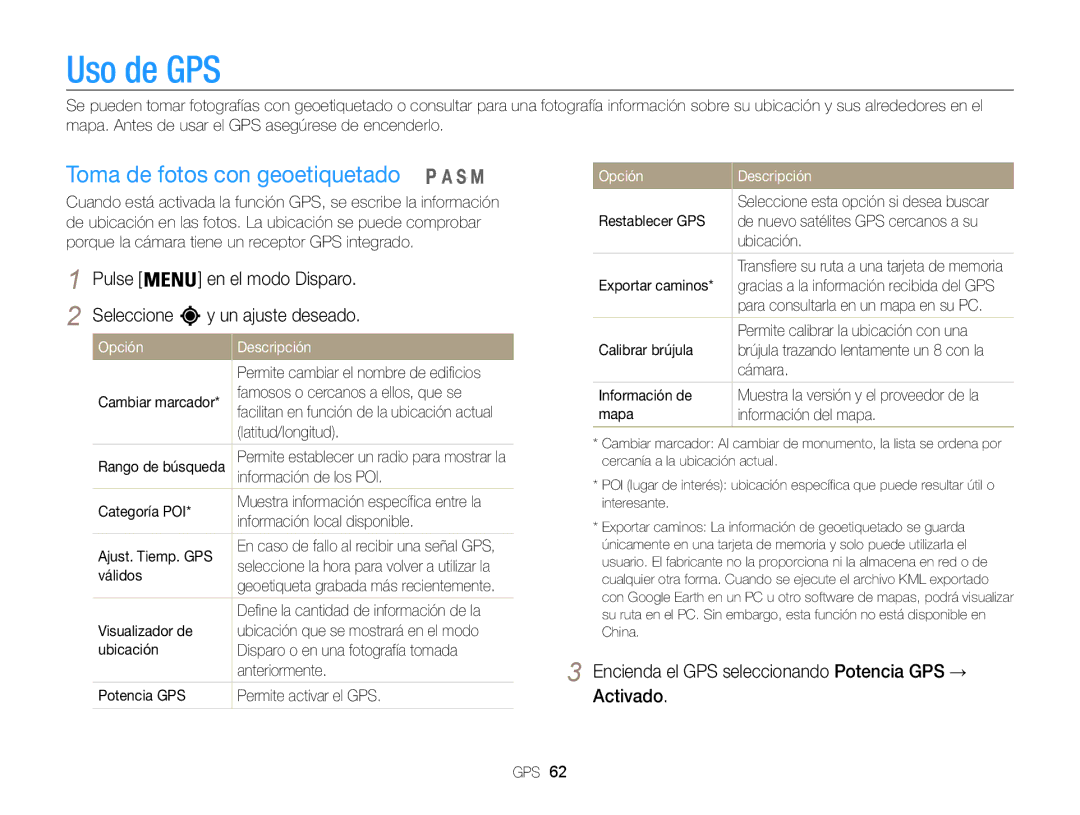 Uso de GPS

Se pueden tomar fotografías con geoetiquetado o consultar para una fotografía información sobre su ubicación y sus alrededores en el mapa. Antes de usar el GPS asegúrese de encenderlo.

Toma de fotos con geoetiquetado P A S M

Cuando está activada la función GPS, se escribe la información de ubicación en las fotos. La ubicación se puede comprobar porque la cámara tiene un receptor GPS integrado.

1 Pulse [MENU] en el modo Disparo.

2 Seleccione y un ajuste deseado.

| Opción | Descripción |
|---|---|
| Cambiar marcador* | Permite cambiar el nombre de edificios famosos o cercanos a ellos, que se facilitan en función de la ubicación actual (latitud/longitud). |
| Rango de búsqueda | Permite establecer un radio para mostrar la información de los POI. |
| Categoría POI* | Muestra información específica entre la información local disponible. |
| Ajust. Tiemp. GPS válidos | En caso de fallo al recibir una señal GPS, seleccione la hora para volver a utilizar la geoetiqueta grabada más recientemente. |
| Visualizador de ubicación | Define la cantidad de información de la ubicación que se mostrará en el modo Disparo o en una fotografía tomada anteriormente. |
| Potencia GPS | Permite activar el GPS. |

| Opción | Descripción |
|---|---|
| Restablecer GPS | Seleccione esta opción si desea buscar de nuevo satélites GPS cercanos a su ubicación. |
| Exportar caminos* | Transfiere su ruta a una tarjeta de memoria gracias a la información recibida del GPS para consultarla en un mapa en su PC. |
| Calibrar brújula | Permite calibrar la ubicación con una brújula trazando lentamente un 8 con la cámara. |
| Información de mapa | Muestra la versión y el proveedor de la información del mapa. |

* Cambiar marcador: Al cambiar de monumento, la lista se ordena por cercanía a la ubicación actual.

* POI (lugar de interés): ubicación específica que puede resultar útil o interesante.

* Exportar caminos: La información de geoetiquetado se guarda únicamente en una tarjeta de memoria y solo puede utilizarla el usuario. El fabricante no la proporciona ni la almacena en red o de cualquier otra forma. Cuando se ejecute el archivo KML exportado con Google Earth en un PC u otro software de mapas, podrá visualizar su ruta en el PC. Sin embargo, esta función no está disponible en China.

3 Encienda el GPS seleccionando Potencia GPS → Activado.

GPS 62